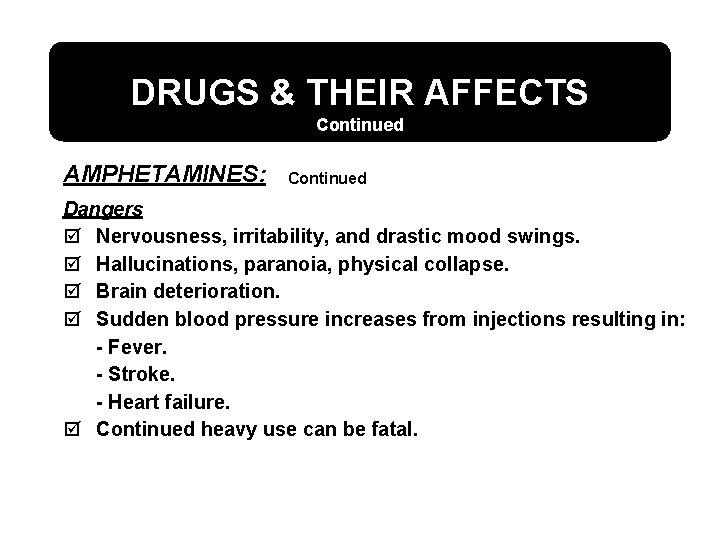 DRUGS & THEIR AFFECTS
Continued

AMPHETAMINES: Continued

Dangers
☑ Nervousness, irritability, and drastic mood swings.
☑ Hallucinations, paranoia, physical collapse.
☑ Brain deterioration.
☑ Sudden blood pressure increases from injections resulting in:
- Fever.
- Stroke.
- Heart failure.
☑ Continued heavy use can be fatal.